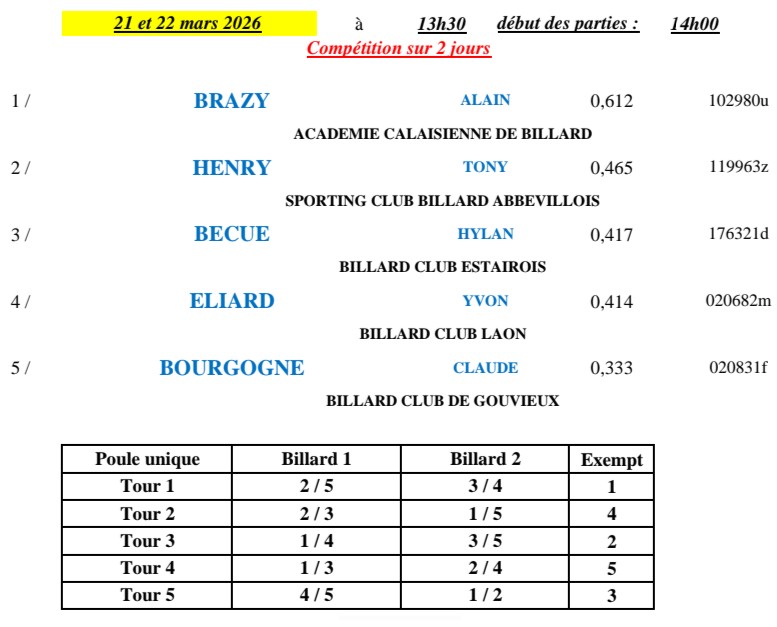 21 et 22 mars 2026 à 13h30 début des parties : 14h00

Compétition sur 2 jours

1 / BRAZY ALAIN 0,612 102980u

ACADEMIE CALAISIENNE DE BILLARD

2 / HENRY TONY 0,465 119963z

SPORTING CLUB BILLARD ABBEVILLOIS

3 / BECUE HYLAN 0,417 176321d

BILLARD CLUB ESTAIROIS

4 / ELIARD YVON 0,414 020682m

BILLARD CLUB LAON

5 / BOURGOGNE CLAUDE 0,333 020831f

BILLARD CLUB DE GOUVIEUX

| Poule unique | Billard 1 | Billard 2 | Exempt |
|---|---|---|---|
| Tour 1 | 2 / 5 | 3 / 4 | 1 |
| Tour 2 | 2 / 3 | 1 / 5 | 4 |
| Tour 3 | 1 / 4 | 3 / 5 | 2 |
| Tour 4 | 1 / 3 | 2 / 4 | 5 |
| Tour 5 | 4 / 5 | 1 / 2 | 3 |